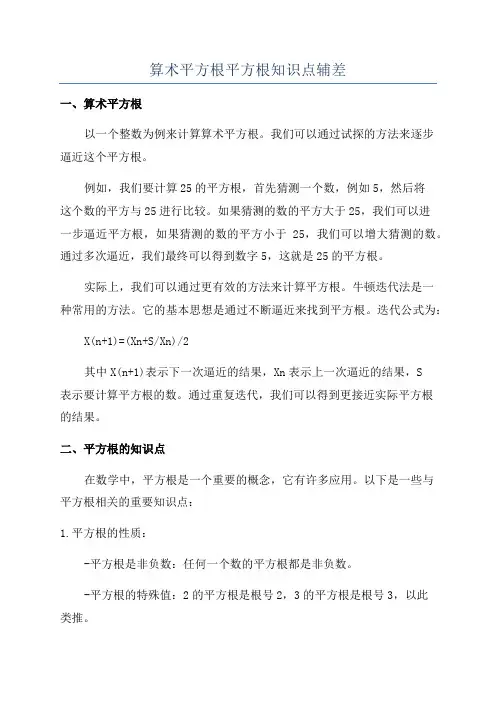 算术平方根平方根知识点辅差

一、算术平方根

以一个整数为例来计算算术平方根。我们可以通过试探的方法来逐步逼近这个平方根。

例如，我们要计算25的平方根，首先猜测一个数，例如5，然后将这个数的平方与25进行比较。如果猜测的数的平方大于25，我们可以进一步逼近平方根，如果猜测的数的平方小于 25，我们可以增大猜测的数。通过多次逼近，我们最终可以得到数字5，这就是25的平方根。

实际上，我们可以通过更有效的方法来计算平方根。牛顿迭代法是一种常用的方法。它的基本思想是通过不断逼近来找到平方根。迭代公式为：

X(n+1)=(Xn+S/Xn)/2

其中X(n+1)表示下一次逼近的结果，Xn表示上一次逼近的结果，S表示要计算平方根的数。通过重复迭代，我们可以得到更接近实际平方根的结果。

二、平方根的知识点

在数学中，平方根是一个重要的概念，它有许多应用。以下是一些与平方根相关的重要知识点：

1.平方根的性质：

-平方根是非负数：任何一个数的平方根都是非负数。

-平方根的特殊值：2的平方根是根号2，3的平方根是根号3，以此类推。